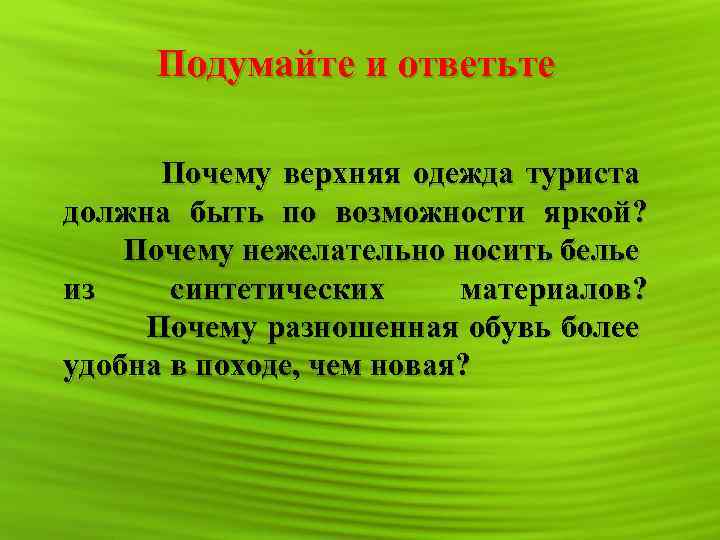 Подумайте и ответьте

Почему верхняя одежда туриста должна быть по возможности яркой?

Почему нежелательно носить белье из синтетических материалов?

Почему разношенная обувь более удобна в походе, чем новая?